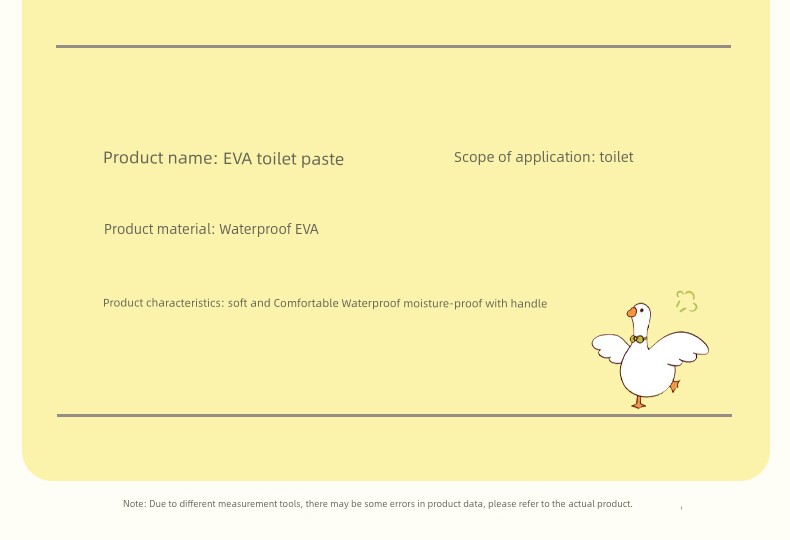 Product name: EVA toilet paste

Scope of application: toilet

Product material: Waterproof EVA

Product characteristics: soft and Comfortable Waterproof moisture-proof with handle

Note: Due to different measurement tools, there may be some errors in product data, please refer to the actual product.